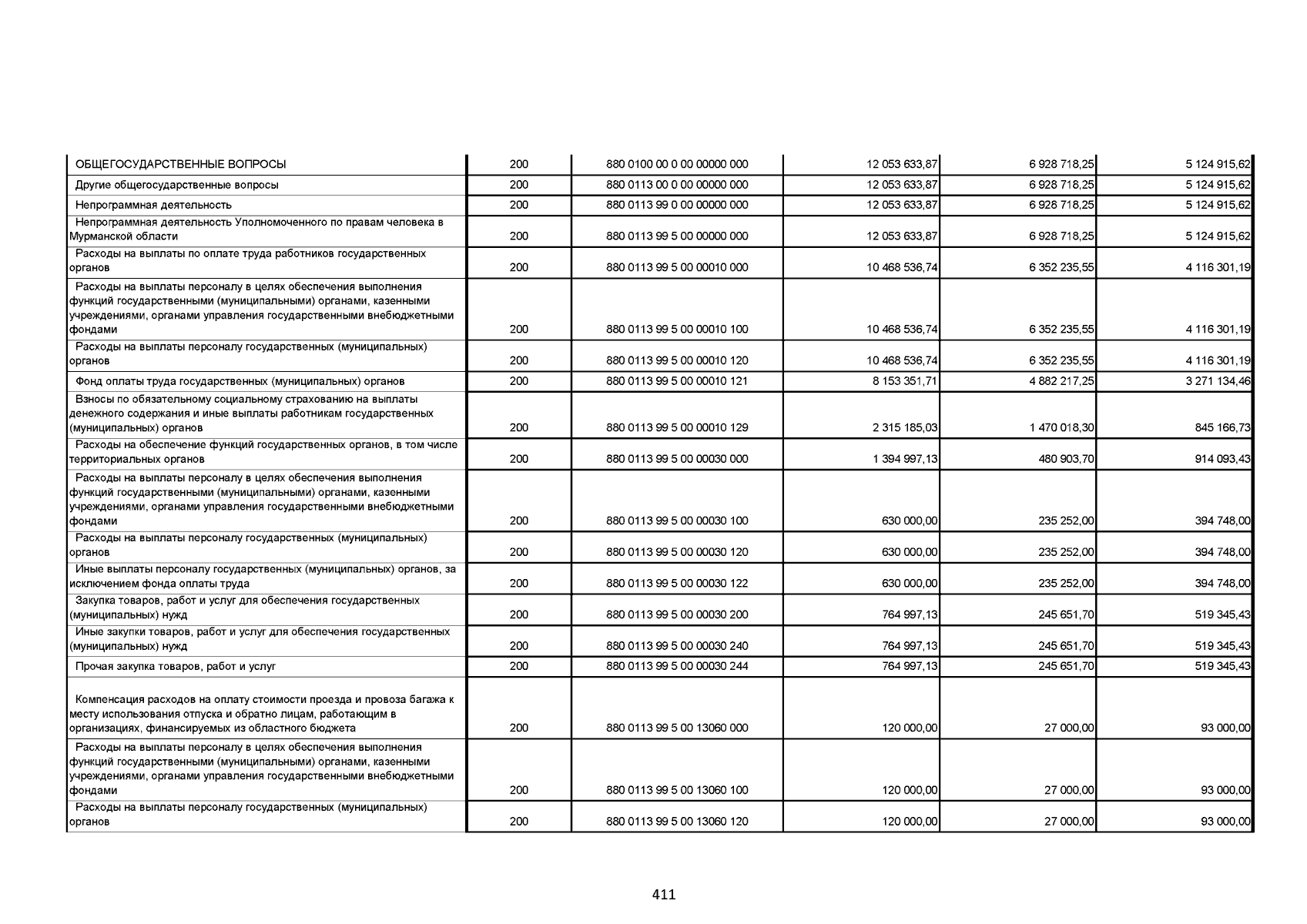 | | | | | | |
|---|---|---|---|---|---|
| ОБЩЕГОСУДАРСТВЕННЫЕ ВОПРОСЫ | 200 | 880 0100 00 0 00 00000 000 | 12 053 633,87 | 6 928 718,25 | 5 124 915,62 |
| Другие общегосударственные вопросы | 200 | 880 0113 00 0 00 00000 000 | 12 053 633,87 | 6 928 718,25 | 5 124 915,62 |
| Непрограммная деятельность | 200 | 880 0113 99 0 00 00000 000 | 12 053 633,87 | 6 928 718,25 | 5 124 915,62 |
| Непрограммная деятельность Уполномоченного по правам человека в Мурманской области | 200 | 880 0113 99 5 00 00000 000 | 12 053 633,87 | 6 928 718,25 | 5 124 915,62 |
| Расходы на выплаты по оплате труда работников государственных органов | 200 | 880 0113 99 5 00 00010 000 | 10 468 536,74 | 6 352 235,55 | 4 116 301,19 |
| Расходы на выплаты персоналу в целях обеспечения выполнения функций государственными (муниципальными) органами, казенными учреждениями, органами управления государственными внебюджетными фондами | 200 | 880 0113 99 5 00 00010 100 | 10 468 536,74 | 6 352 235,55 | 4 116 301,19 |
| Расходы на выплаты персоналу государственных (муниципальных) органов | 200 | 880 0113 99 5 00 00010 120 | 10 468 536,74 | 6 352 235,55 | 4 116 301,19 |
| Фонд оплаты труда государственных (муниципальных) органов | 200 | 880 0113 99 5 00 00010 121 | 8 153 351,71 | 4 882 217,25 | 3 271 134,46 |
| Взносы по обязательному социальному страхованию на выплаты денежного содержания и иные выплаты работникам государственных (муниципальных) органов | 200 | 880 0113 99 5 00 00010 129 | 2 315 185,03 | 1 470 018,30 | 845 166,73 |
| Расходы на обеспечение функций государственных органов, в том числе территориальных органов | 200 | 880 0113 99 5 00 00030 000 | 1 394 997,13 | 480 903,70 | 914 093,43 |
| Расходы на выплаты персоналу в целях обеспечения выполнения функций государственными (муниципальными) органами, казенными учреждениями, органами управления государственными внебюджетными фондами | 200 | 880 0113 99 5 00 00030 100 | 630 000,00 | 235 252,00 | 394 748,00 |
| Расходы на выплаты персоналу государственных (муниципальных) органов | 200 | 880 0113 99 5 00 00030 120 | 630 000,00 | 235 252,00 | 394 748,00 |
| Иные выплаты персоналу государственных (муниципальных) органов, за исключением фонда оплаты труда | 200 | 880 0113 99 5 00 00030 122 | 630 000,00 | 235 252,00 | 394 748,00 |
| Закупка товаров, работ и услуг для обеспечения государственных (муниципальных) нужд | 200 | 880 0113 99 5 00 00030 200 | 764 997,13 | 245 651,70 | 519 345,43 |
| Иные закупки товаров, работ и услуг для обеспечения государственных (муниципальных) нужд | 200 | 880 0113 99 5 00 00030 240 | 764 997,13 | 245 651,70 | 519 345,43 |
| Прочая закупка товаров, работ и услуг | 200 | 880 0113 99 5 00 00030 244 | 764 997,13 | 245 651,70 | 519 345,43 |
| Компенсация расходов на оплату стоимости проезда и провоза багажа к месту использования отпуска и обратно лицам, работающим в организациях, финансируемых из областного бюджета | 200 | 880 0113 99 5 00 13060 000 | 120 000,00 | 27 000,00 | 93 000,00 |
| Расходы на выплаты персоналу в целях обеспечения выполнения функций государственными (муниципальными) органами, казенными учреждениями, органами управления государственными внебюджетными фондами | 200 | 880 0113 99 5 00 13060 100 | 120 000,00 | 27 000,00 | 93 000,00 |
| Расходы на выплаты персоналу государственных (муниципальных) органов | 200 | 880 0113 99 5 00 13060 120 | 120 000,00 | 27 000,00 | 93 000,00 |

411